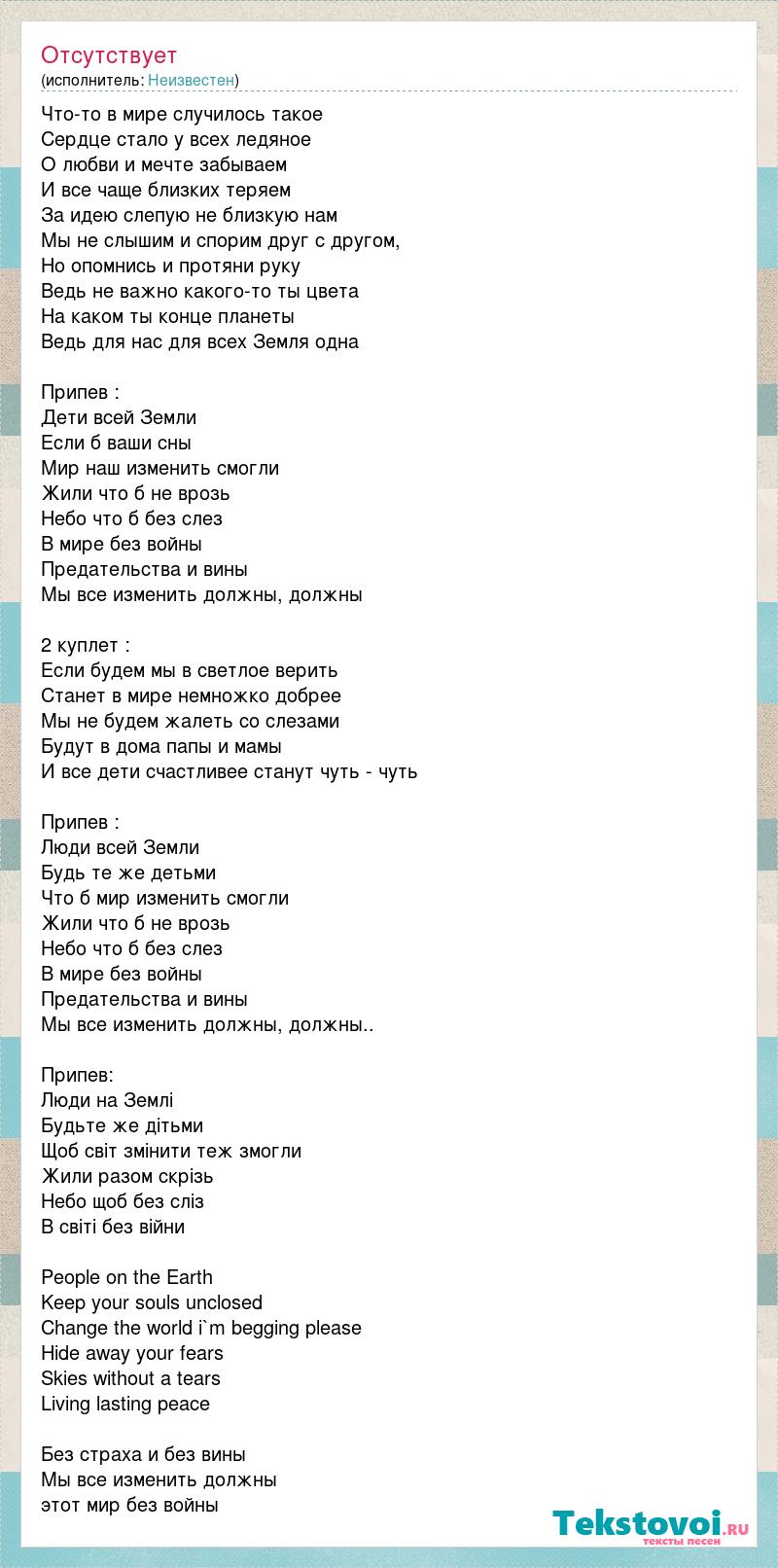 Отсутствует
(исполнитель: Неизвестен)

Что-то в мире случилось такое
Сердце стало у всех ледяное
О любви и мечте забываем
И все чаще близких теряем
За идею слепую не близкую нам
Мы не слышим и спорим друг с другом,
Но опомнись и протяни руку
Ведь не важно какого-то ты цвета
На каком ты конце планеты
Ведь для нас для всех Земля одна

Припев :
Дети всей Земли
Если б ваши сны
Мир наш изменить смогли
Жили что б не врозь
Небо что б без слез
В мире без войны
Предательства и вины
Мы все изменить должны, должны

2 куплет :
Если будем мы в светлое верить
Станет в мире немножко добрее
Мы не будем жалеть со слезами
Будут в дома папы и мамы
И все дети счастливее станут чуть - чуть

Припев :
Люди всей Земли
Будь те же детьми
Что б мир изменить смогли
Жили что б не врозь
Небо что б без слез
В мире без войны
Предательства и вины
Мы все изменить должны, должны..

Припев:
Люди на Землі
Будьте же дітьми
Щоб світ змінити теж змогли
Жили разом скрізь
Небо щоб без сліз
В світі без війни

People on the Earth
Keep your souls unclosed
Change the world i`m begging please
Hide away your fears
Skies without a tears
Living lasting peace

Без страха и без вины
Мы все изменить должны
этот мир без войны

Tekstovoi.ru
тексты песен